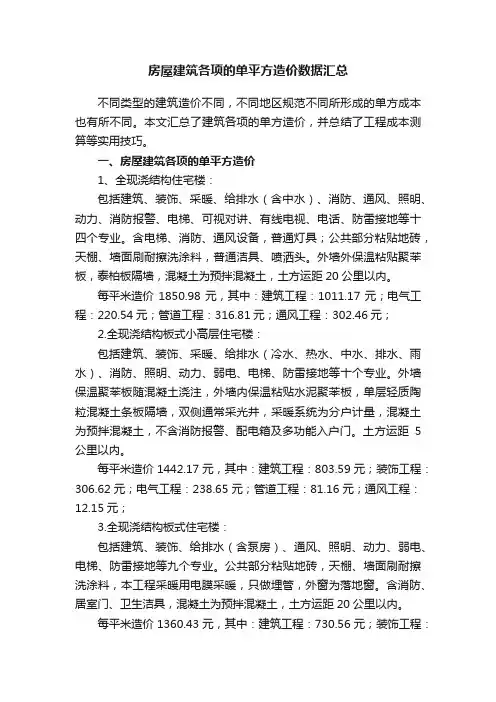 房屋建筑各项的单平方造价数据汇总

不同类型的建筑造价不同，不同地区规范不同所形成的单方成本也有所不同。本文汇总了建筑各项的单方造价，并总结了工程成本测算等实用技巧。

一、房屋建筑各项的单平方造价

1、全现浇结构住宅楼：

包括建筑、装饰、采暖、给排水（含中水）、消防、通风、照明、动力、消防报警、电梯、可视对讲、有线电视、电话、防雷接地等十四个专业。含电梯、消防、通风设备，普通灯具；公共部分粘贴地砖，天棚、墙面刷耐擦洗涂料，普通洁具、喷洒头。外墙外保温粘贴聚苯板，泰柏板隔墙，混凝土为预拌混凝土，土方运距 20 公里以内。

每平米造价 1850.98 元，其中：建筑工程：1011.17 元；电气工程：220.54 元；管道工程：316.81 元；通风工程：302.46 元；

2.全现浇结构板式小高层住宅楼：

包括建筑、装饰、采暖、给排水（冷水、热水、中水、排水、雨水）、消防、照明、动力、弱电、电梯、防雷接地等十个专业。外墙保温聚苯板随混凝土浇注，外墙内保温粘贴水泥聚苯板，单层轻质陶粒混凝土条板隔墙，双侧通常采光井，采暖系统为分户计量，混凝土为预拌混凝土，不含消防报警、配电箱及多功能入户门。土方运距 5 公里以内。

每平米造价 1442.17 元，其中：建筑工程：803.59 元；装饰工程：306.62 元；电气工程：238.65 元；管道工程：81.16 元；通风工程：12.15 元；

3.全现浇结构板式住宅楼：

包括建筑、装饰、给排水（含泵房）、通风、照明、动力、弱电、电梯、防雷接地等九个专业。公共部分粘贴地砖，天棚、墙面刷耐擦洗涂料，本工程采暖用电膜采暖，只做埋管，外窗为落地窗。含消防、居室门、卫生洁具，混凝土为预拌混凝土，土方运距 20 公里以内。

每平米造价 1360.43 元，其中：建筑工程：730.56 元；装饰工程：